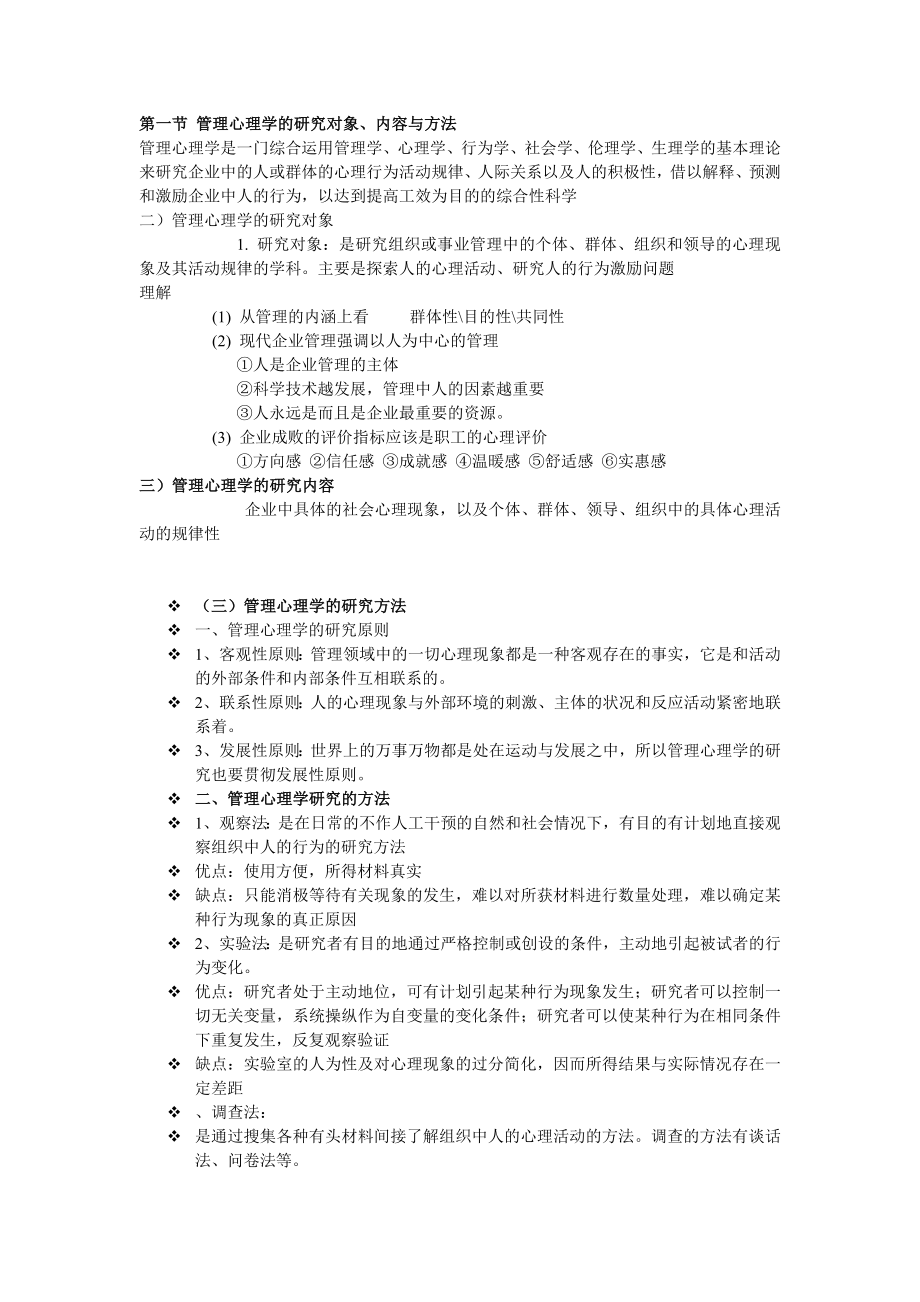 第一节 管理心理学的研究对象、内容与方法
管理心理学是一门综合运用管理学、心理学、行为学、社会学、伦理学、生理学的基本理论来研究企业中的人或群体的心理行为活动规律、人际关系以及人的积极性，借以解释、预测和激励企业中人的行为，以达到提高工效为目的的综合性科学
二）管理心理学的研究对象
1. 研究对象：是研究组织或事业管理中的个体、群体、组织和领导的心理现象及其活动规律的学科。主要是探索人的心理活动、研究人的行为激励问题
理解
(1) 从管理的内涵上看 群体性\目的性\共同性
(2) 现代企业管理强调以人为中心的管理
①人是企业管理的主体
②科学技术越发展，管理中人的因素越重要
③人永远是而且是企业最重要的资源。
(3) 企业成败的评价指标应该是职工的心理评价
①方向感 ②信任感 ③成就感 ④温暖感 ⑤舒适感 ⑥实惠感
三）管理心理学的研究内容
企业中具体的社会心理现象，以及个体、群体、领导、组织中的具体心理活动的规律性

❖ （三）管理心理学的研究方法
❖ 一、管理心理学的研究原则
❖ 1、客观性原则：管理领域中的一切心理现象都是一种客观存在的事实，它是和活动的外部条件和内部条件互相联系的。
❖ 2、联系性原则：人的心理现象与外部环境的刺激、主体的状况和反应活动紧密地联系着。
❖ 3、发展性原则：世界上的万事万物都是处在运动与发展之中，所以管理心理学的研究也要贯彻发展性原则。
❖ 二、管理心理学研究的方法
❖ 1、观察法：是在日常的不作人工干预的自然和社会情况下，有目的有计划地直接观察组织中人的行为的研究方法
❖ 优点：使用方便，所得材料真实
❖ 缺点：只能消极等待有关现象的发生，难以对所获材料进行数量处理，难以确定某种行为现象的真正原因
❖ 2、实验法：是研究者有目的地通过严格控制或创设的条件，主动地引起被试者的行为变化。
❖ 优点：研究者处于主动地位，可有计划引起某种行为现象发生；研究者可以控制一切无关变量，系统操纵作为自变量的变化条件；研究者可以使某种行为在相同条件下重复发生，反复观察验证
❖ 缺点：实验室的人为性及对心理现象的过分简化，因而所得结果与实际情况存在一定差距
❖ 、调查法：
❖ 是通过搜集各种有头材料间接了解组织中人的心理活动的方法。调查的方法有谈话法、问卷法等。